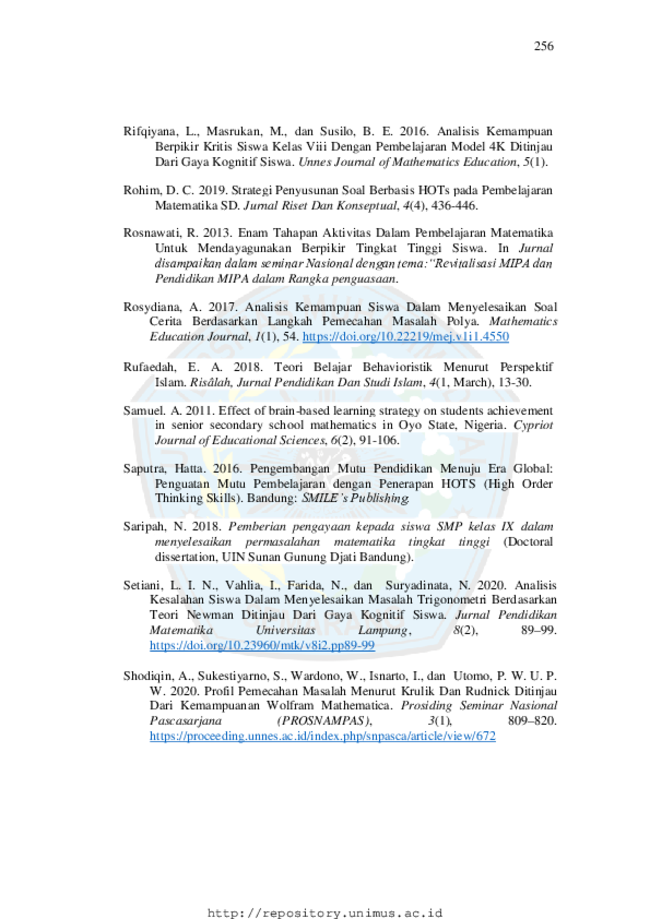 256

Rifqiyana, L., Masrukan, M., dan Susilo, B. E. 2016. Analisis Kemampuan Berpikir Kritis Siswa Kelas Viii Dengan Pembelajaran Model 4K Ditinjau Dari Gaya Kognitif Siswa. Unnes Journal of Mathematics Education, 5(1).

Rohim, D. C. 2019. Strategi Penyusunan Soal Berbasis HOTs pada Pembelajaran Matematika SD. Jurnal Riset Dan Konseptual, 4(4), 436-446.

Rosnawati, R. 2013. Enam Tahapan Aktivitas Dalam Pembelajaran Matematika Untuk Mendayagunakan Berpikir Tingkat Tinggi Siswa. In Jurnal disampaikan dalam seminar Nasional dengan tema:"Revitalisasi MIPA dan Pendidikan MIPA dalam Rangka penguasaan.

Rosydiana, A. 2017. Analisis Kemampuan Siswa Dalam Menyelesaikan Soal Cerita Berdasarkan Langkah Pemecahan Masalah Polya. Mathematics Education Journal, 1(1), 54. https://doi.org/10.22219/mej.v1i1.4550

Rufaedah, E. A. 2018. Teori Belajar Behavioristik Menurut Perspektif Islam. Risâlah, Jurnal Pendidikan Dan Studi Islam, 4(1, March), 13-30.

Samuel. A. 2011. Effect of brain-based learning strategy on students achievement in senior secondary school mathematics in Oyo State, Nigeria. Cypriot Journal of Educational Sciences, 6(2), 91-106.

Saputra, Hatta. 2016. Pengembangan Mutu Pendidikan Menuju Era Global: Penguatan Mutu Pembelajaran dengan Penerapan HOTS (High Order Thinking Skills). Bandung: SMILE's Publishing.

Saripah, N. 2018. Pemberian pengayaan kepada siswa SMP kelas IX dalam menyelesaikan permasalahan matematika tingkat tinggi (Doctoral dissertation, UIN Sunan Gunung Djati Bandung).

Setiani, L. I. N., Vahlia, I., Farida, N., dan Suryadinata, N. 2020. Analisis Kesalahan Siswa Dalam Menyelesaikan Masalah Trigonometri Berdasarkan Teori Newman Ditinjau Dari Gaya Kognitif Siswa. Jurnal Pendidikan Matematika Universitas Lampung, 8(2), 89–99. https://doi.org/10.23960/mtk/v8i2.pp89-99

Shodiqin, A., Sukestiyarno, S., Wardono, W., Isnarto, I., dan Utomo, P. W. U. P. W. 2020. Profil Pemecahan Masalah Menurut Krulik Dan Rudnick Ditinjau Dari Kemampuanan Wolfram Mathematica. Prosiding Seminar Nasional Pascasarjana (PROSNAMPAS), 3(1), 809–820. https://proceeding.unnes.ac.id/index.php/snpasca/article/view/672

http://repository.unimus.ac.id